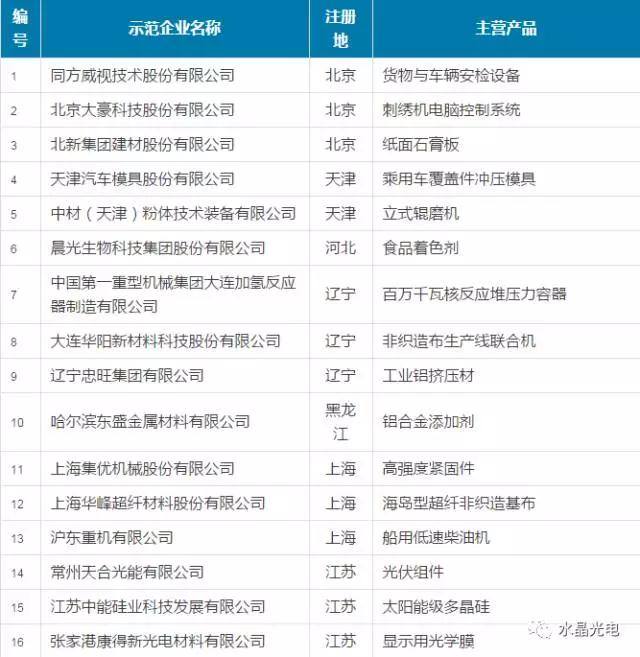 | 编号 | 示范企业名称 | 注册地 | 主营产品 |
|---|---|---|---|
| 1 | 同方威视技术股份有限公司 | 北京 | 货物与车辆安检设备 |
| 2 | 北京大豪科技股份有限公司 | 北京 | 刺绣机电脑控制系统 |
| 3 | 北新集团建材股份有限公司 | 北京 | 纸面石膏板 |
| 4 | 天津汽车模具股份有限公司 | 天津 | 乘用车覆盖件冲压模具 |
| 5 | 中材（天津）粉体技术装备有限公司 | 天津 | 立式辊磨机 |
| 6 | 晨光生物科技集团股份有限公司 | 河北 | 食品着色剂 |
| 7 | 中国第一重型机械集团大连加氢反应器制造有限公司 | 辽宁 | 百万千瓦核反应堆压力容器 |
| 8 | 大连华阳新材料科技股份有限公司 | 辽宁 | 非织造布生产线联合机 |
| 9 | 辽宁忠旺集团有限公司 | 辽宁 | 工业铝挤压材 |
| 10 | 哈尔滨东盛金属材料有限公司 | 黑龙江 | 铝合金添加剂 |
| 11 | 上海集优机械股份有限公司 | 上海 | 高强度紧固件 |
| 12 | 上海华峰超纤材料股份有限公司 | 上海 | 海岛型超纤非织造基布 |
| 13 | 沪东重机有限公司 | 上海 | 船用低速柴油机 |
| 14 | 常州天合光能有限公司 | 江苏 | 光伏组件 |
| 15 | 江苏中能硅业科技发展有限公司 | 江苏 | 太阳能级多晶硅 |
| 16 | 张家港康得新光电材料有限公司 | 江苏 | 显示用光学膜 |

水晶光电